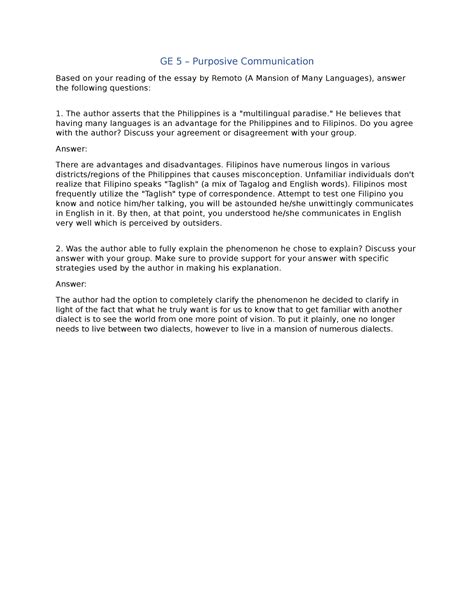 GE 5 – Purposive Communication

Based on your reading of the essay by Remoto (A Mansion of Many Languages), answer the following questions:

1. The author asserts that the Philippines is a "multilingual paradise." He believes that having many languages is an advantage for the Philippines and to Filipinos. Do you agree with the author? Discuss your agreement or disagreement with your group.

Answer:

There are advantages and disadvantages. Filipinos have numerous lingos in various districts/regions of the Philippines that causes misconception. Unfamiliar individuals don't realize that Filipino speaks "Taglish" (a mix of Tagalog and English words). Filipinos most frequently utilize the "Taglish" type of correspondence. Attempt to test one Filipino you know and notice him/her talking, you will be astounded he/she unwittingly communicates in English in it. By then, at that point, you understood he/she communicates in English very well which is perceived by outsiders.

2. Was the author able to fully explain the phenomenon he chose to explain? Discuss your answer with your group. Make sure to provide support for your answer with specific strategies used by the author in making his explanation.

Answer:

The author had the option to completely clarify the phenomenon he decided to clarify in light of the fact that what he truly want is for us to know that to get familiar with another dialect is to see the world from one more point of vision. To put it plainly, one no longer needs to live between two dialects, however to live in a mansion of numerous dialects.